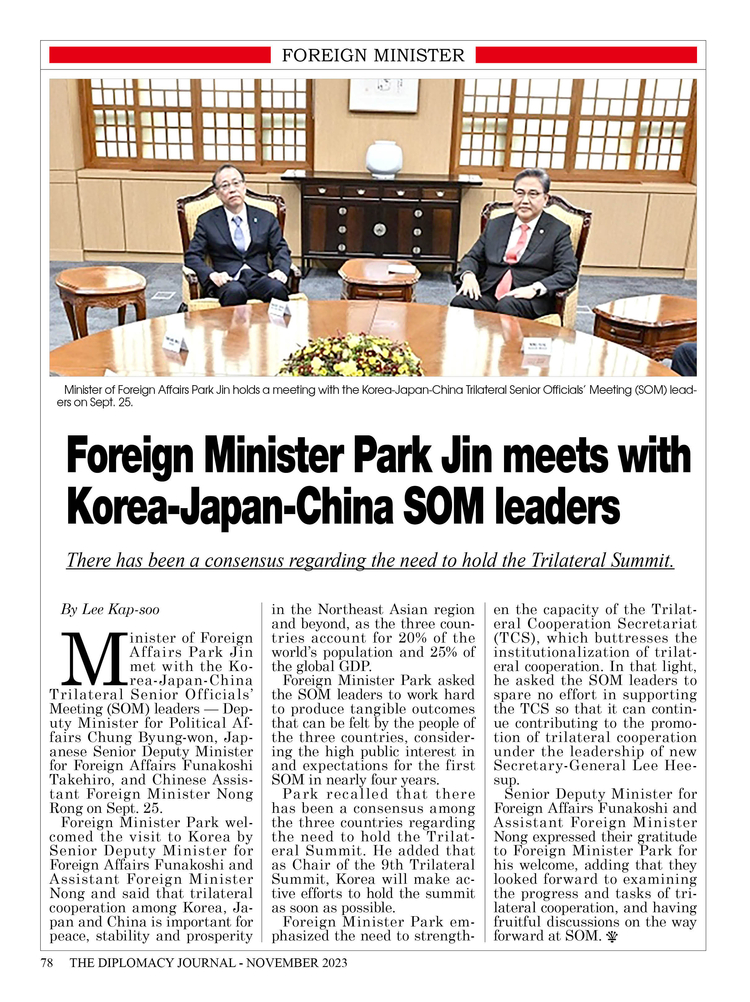 FOREIGN MINISTER

Minister of Foreign Affairs Park Jin holds a meeting with the Korea-Japan-China Trilateral Senior Officials' Meeting (SOM) leaders on Sept. 25.

Foreign Minister Park Jin meets with Korea-Japan-China SOM leaders

There has been a consensus regarding the need to hold the Trilateral Summit.

By Lee Kap-soo

Minister of Foreign Affairs Park Jin met with the Korea-Japan-China Trilateral Senior Officials' Meeting (SOM) leaders — Deputy Minister for Political Affairs Chung Byung-won, Japanese Senior Deputy Minister for Foreign Affairs Funakoshi Takehiro, and Chinese Assistant Foreign Minister Nong Rong on Sept. 25.

Foreign Minister Park welcomed the visit to Korea by Senior Deputy Minister for Foreign Affairs Funakoshi and Assistant Foreign Minister Nong and said that trilateral cooperation among Korea, Japan and China is important for peace, stability and prosperity in the Northeast Asian region and beyond, as the three countries account for 20% of the world's population and 25% of the global GDP.

Foreign Minister Park asked the SOM leaders to work hard to produce tangible outcomes that can be felt by the people of the three countries, considering the high public interest in and expectations for the first SOM in nearly four years.

Park recalled that there has been a consensus among the three countries regarding the need to hold the Trilateral Summit. He added that as Chair of the 9th Trilateral Summit, Korea will make active efforts to hold the summit as soon as possible.

Foreign Minister Park emphasized the need to strengthen the capacity of the Trilateral Cooperation Secretariat (TCS), which buttresses the institutionalization of trilateral cooperation. In that light, he asked the SOM leaders to spare no effort in supporting the TCS so that it can continue contributing to the promotion of trilateral cooperation under the leadership of new Secretary-General Lee Hee-sup.

Senior Deputy Minister for Foreign Affairs Funakoshi and Assistant Foreign Minister Nong expressed their gratitude to Foreign Minister Park for his welcome, adding that they looked forward to examining the progress and tasks of trilateral cooperation, and having fruitful discussions on the way forward at SOM.

78 THE DIPLOMACY JOURNAL - NOVEMBER 2023